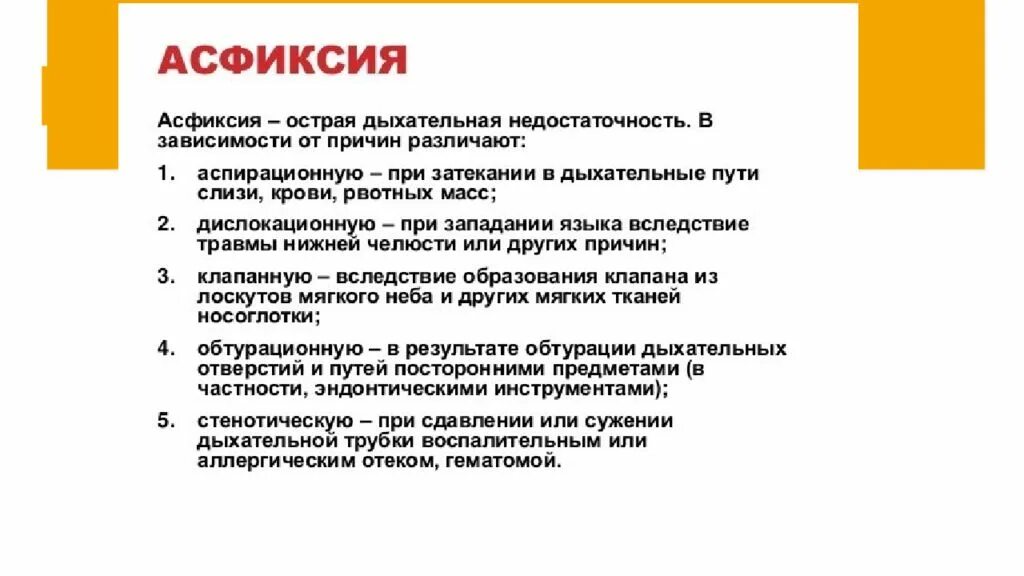 АСФИКСИЯ

Асфиксия – острая дыхательная недостаточность. В зависимости от причин различают:

1. аспирационную – при затекании в дыхательные пути слизи, крови, рвотных масс;

2. дислокационную – при западании языка вследствие травмы нижней челюсти или других причин;

3. клапанную – вследствие образования клапана из лоскутов мягкого неба и других мягких тканей носоглотки;

4. обтурационную – в результате обтурации дыхательных отверстий и путей посторонними предметами (в частности, эндонтическими инструментами);

5. стенотическую – при сдавлении или сужении дыхательной трубки воспалительным или аллергическим отеком, гематомой.